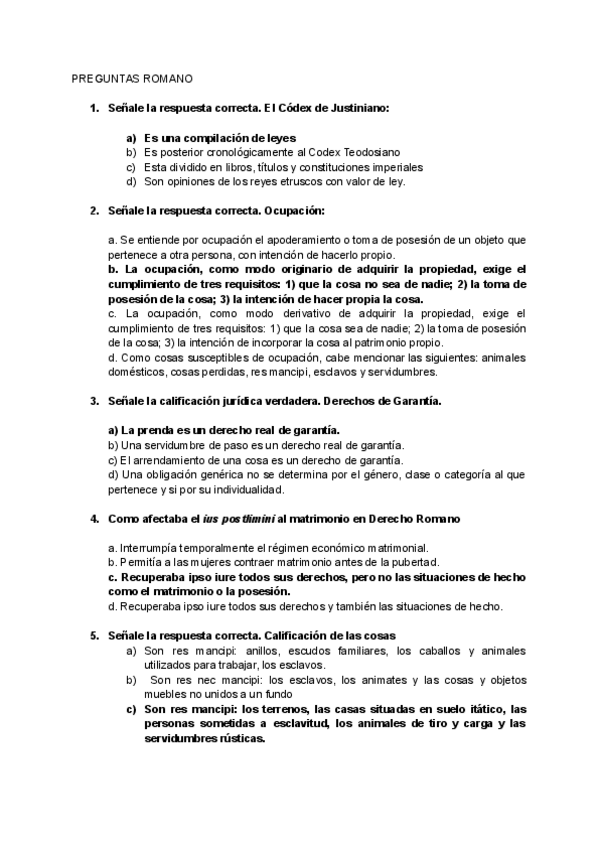 PREGUNTAS ROMANO

1. Señale la respuesta correcta. El Códex de Justiniano:

a) Es una compilación de leyes
b) Es posterior cronológicamente al Codex Teodosiano
c) Esta dividido en libros, títulos y constituciones imperiales
d) Son opiniones de los reyes etruscos con valor de ley.

2. Señale la respuesta correcta. Ocupación:

a. Se entiende por ocupación el apoderamiento o toma de posesión de un objeto que pertenece a otra persona, con intención de hacerlo propio.
b. La ocupación, como modo originario de adquirir la propiedad, exige el cumplimiento de tres requisitos: 1) que la cosa no sea de nadie; 2) la toma de posesión de la cosa; 3) la intención de hacer propia la cosa.
c. La ocupación, como modo derivativo de adquirir la propiedad, exige el cumplimiento de tres requisitos: 1) que la cosa sea de nadie; 2) la toma de posesión de la cosa; 3) la intención de incorporar la cosa al patrimonio propio.
d. Como cosas susceptibles de ocupación, cabe mencionar las siguientes: animales domésticos, cosas perdidas, res mancipi, esclavos y servidumbres.

3. Señale la calificación jurídica verdadera. Derechos de Garantía.

a) La prenda es un derecho real de garantía.
b) Una servidumbre de paso es un derecho real de garantía.
c) El arrendamiento de una cosa es un derecho de garantía.
d) Una obligación genérica no se determina por el género, clase o categoría al que pertenece y si por su individualidad.

4. Como afectaba el ius postlimini al matrimonio en Derecho Romano

a. Interrumpía temporalmente el régimen económico matrimonial.
b. Permitía a las mujeres contraer matrimonio antes de la pubertad.
c. Recuperaba ipso iure todos sus derechos, pero no las situaciones de hecho como el matrimonio o la posesión.
d. Recuperaba ipso iure todos sus derechos y también las situaciones de hecho.

5. Señale la respuesta correcta. Calificación de las cosas
a) Son res mancipi: anillos, escudos familiares, los caballos y animales utilizados para trabajar, los esclavos.
b) Son res nec mancipi: los esclavos, los animates y las cosas y objetos muebles no unidos a un fundo
c) Son res mancipi: los terrenos, las casas situadas en suelo itático, las personas sometidas a esclavitud, los animales de tiro y carga y las servidumbres rústicas.